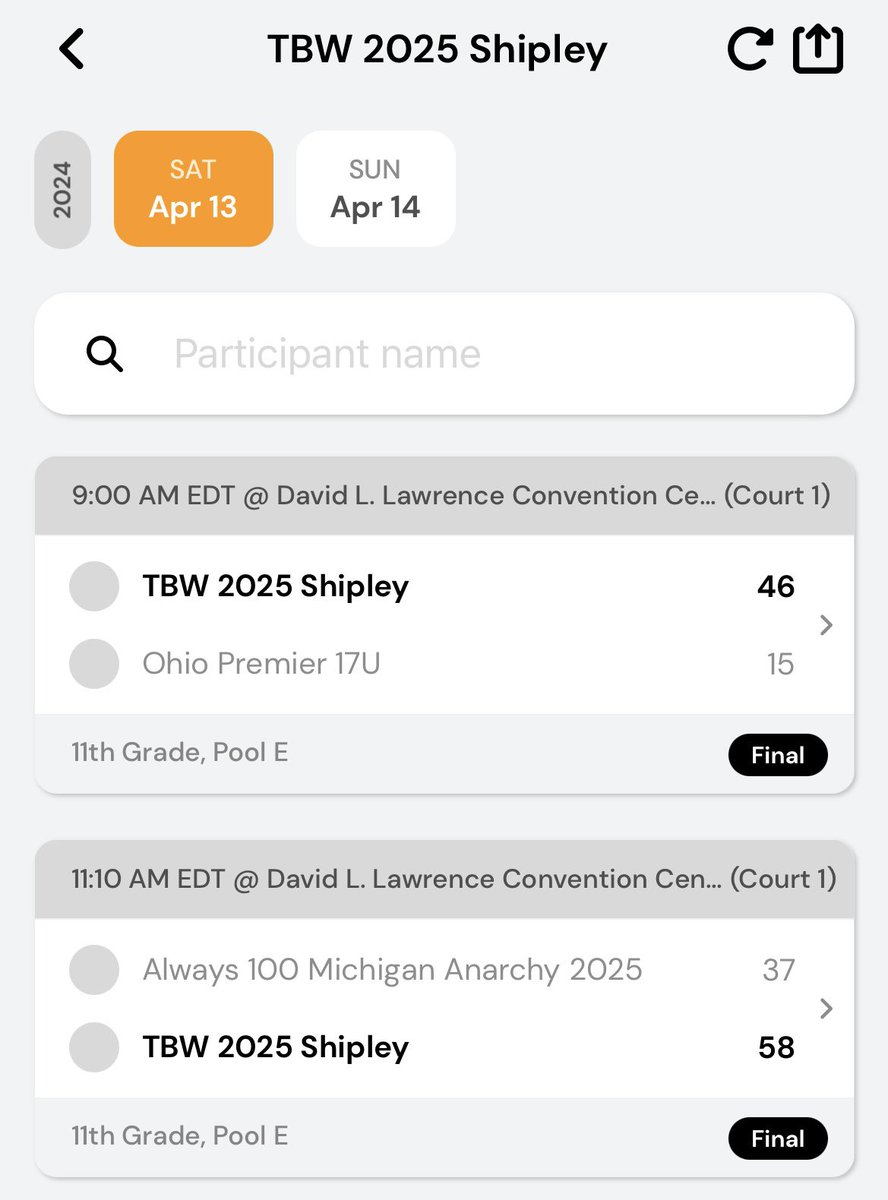 TBW 2025 Shipley

2024

SAT
Apr 13

SUN
Apr 14

Participant name

9:00 AM EDT @ David L. Lawrence Convention Ce... (Court 1)

TBW 2025 Shipley 46
Ohio Premier 17U 15

11th Grade, Pool E
Final

11:10 AM EDT @ David L. Lawrence Convention Cen... (Court 1)

Always 100 Michigan Anarchy 2025 37
TBW 2025 Shipley 58

11th Grade, Pool E
Final